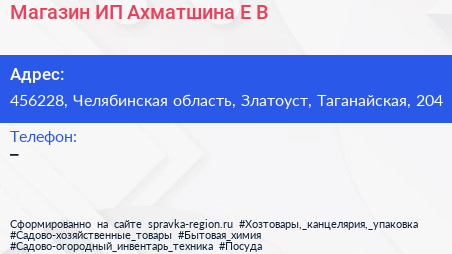 Магазин ИП Ахматшина Е В

Адрес:
456228, Челябинская область, Златоуст, Таганайская, 204

Телефон:
–

Сформированно на сайте spravka-region.ru #Хозтовары,_канцелярия,_упаковка #Садово-хозяйственные_товары #Бытовая_химия #Садово-огородный_инвентарь_техника #Посуда